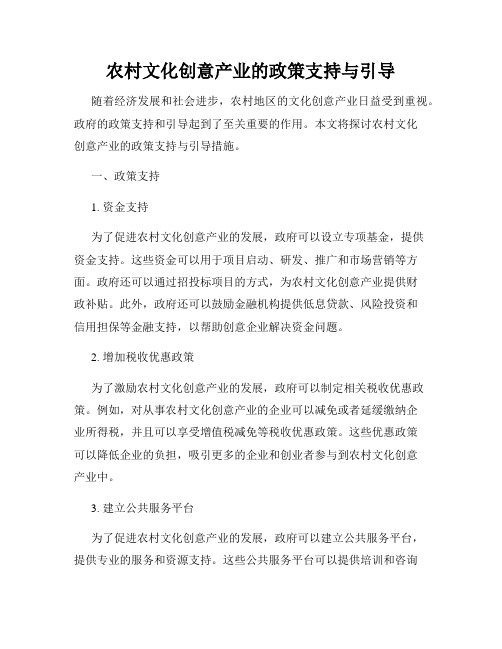 农村文化创意产业的政策支持与引导

随着经济发展和社会进步，农村地区的文化创意产业日益受到重视。政府的政策支持和引导起到了至关重要的作用。本文将探讨农村文化创意产业的政策支持与引导措施。

一、政策支持

1. 资金支持

为了促进农村文化创意产业的发展，政府可以设立专项基金，提供资金支持。这些资金可以用于项目启动、研发、推广和市场营销等方面。政府还可以通过招投标项目的方式，为农村文化创意产业提供财政补贴。此外，政府还可以鼓励金融机构提供低息贷款、风险投资和信用担保等金融支持，以帮助创意企业解决资金问题。

2. 增加税收优惠政策

为了激励农村文化创意产业的发展，政府可以制定相关税收优惠政策。例如，对从事农村文化创意产业的企业可以减免或者延缓缴纳企业所得税，并且可以享受增值税减免等税收优惠政策。这些优惠政策可以降低企业的负担，吸引更多的企业和创业者参与到农村文化创意产业中。

3. 建立公共服务平台

为了促进农村文化创意产业的发展，政府可以建立公共服务平台，提供专业的服务和资源支持。这些公共服务平台可以提供培训和咨询